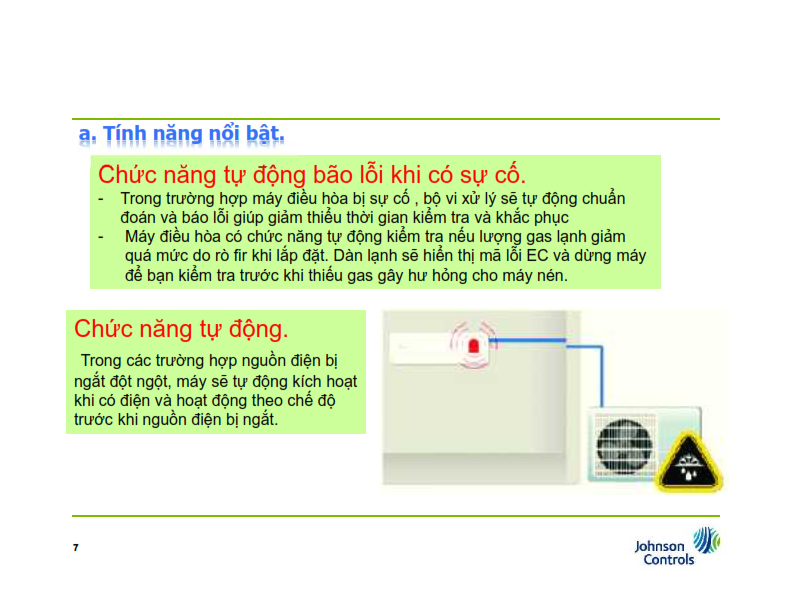 a. Tính năng nổi bật.

Chức năng tự động bão lỗi khi có sự cố.

- Trong trường hợp máy điều hòa bị sự cố , bộ vi xử lý sẽ tự động chuẩn đoán và báo lỗi giúp giảm thiểu thời gian kiểm tra và khắc phục
- Máy điều hòa có chức năng tự động kiểm tra nếu lượng gas lạnh giảm quá mức do rò fir khi lắp đặt. Dàn lạnh sẽ hiển thị mã lỗi EC và dừng máy để bạn kiểm tra trước khi thiếu gas gây hư hỏng cho máy nén.

Chức năng tự động.

Trong các trường hợp nguồn điện bị ngắt đột ngột, máy sẽ tự động kích hoạt khi có điện và hoạt động theo chế độ trước khi nguồn điện bị ngắt.

7

Johnson Controls